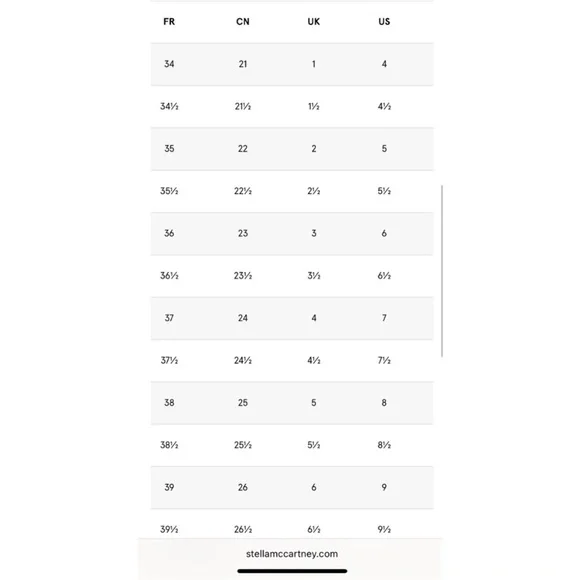 | FR | CN | UK | US |
|---|---|---|---|
| 34 | 21 | 1 | 4 |
| 34½ | 21½ | 1½ | 4½ |
| 35 | 22 | 2 | 5 |
| 35½ | 22½ | 2½ | 5½ |
| 36 | 23 | 3 | 6 |
| 36½ | 23½ | 3½ | 6½ |
| 37 | 24 | 4 | 7 |
| 37½ | 24½ | 4½ | 7½ |
| 38 | 25 | 5 | 8 |
| 38½ | 25½ | 5½ | 8½ |
| 39 | 26 | 6 | 9 |
| 39½ | 26½ | 6½ | 9½ |

stellamccartney.com